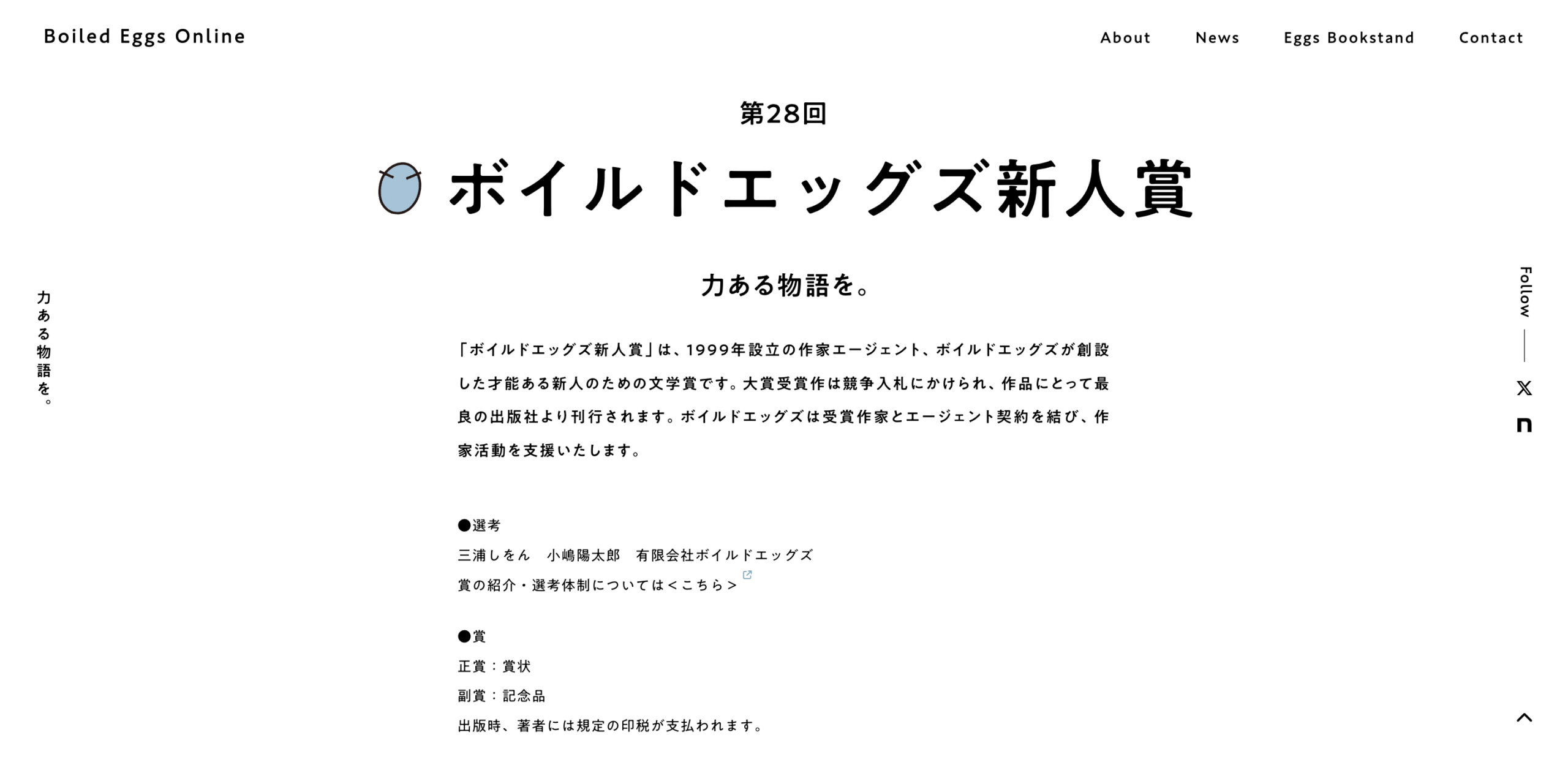 Boiled Eggs Online

About News Eggs Bookstand Contact

第28回

ボイルドエッグズ新人賞

力ある物語を。

力ある物語を。

Follow

「ボイルドエッグズ新人賞」は、1999年設立の作家エージェント、ボイルドエッグズが創設した才能ある新人のための文学賞です。大賞受賞作は競争入札にかけられ、作品にとって最良の出版社より刊行されます。ボイルドエッグズは受賞作家とエージェント契約を結び、作家活動を支援いたします。

●選考
三浦しをん　小嶋陽太郎　有限会社ボイルドエッグズ
賞の紹介・選考体制については＜こちら＞

●賞
正賞：賞状
副賞：記念品
出版時、著者には規定の印税が支払われます。